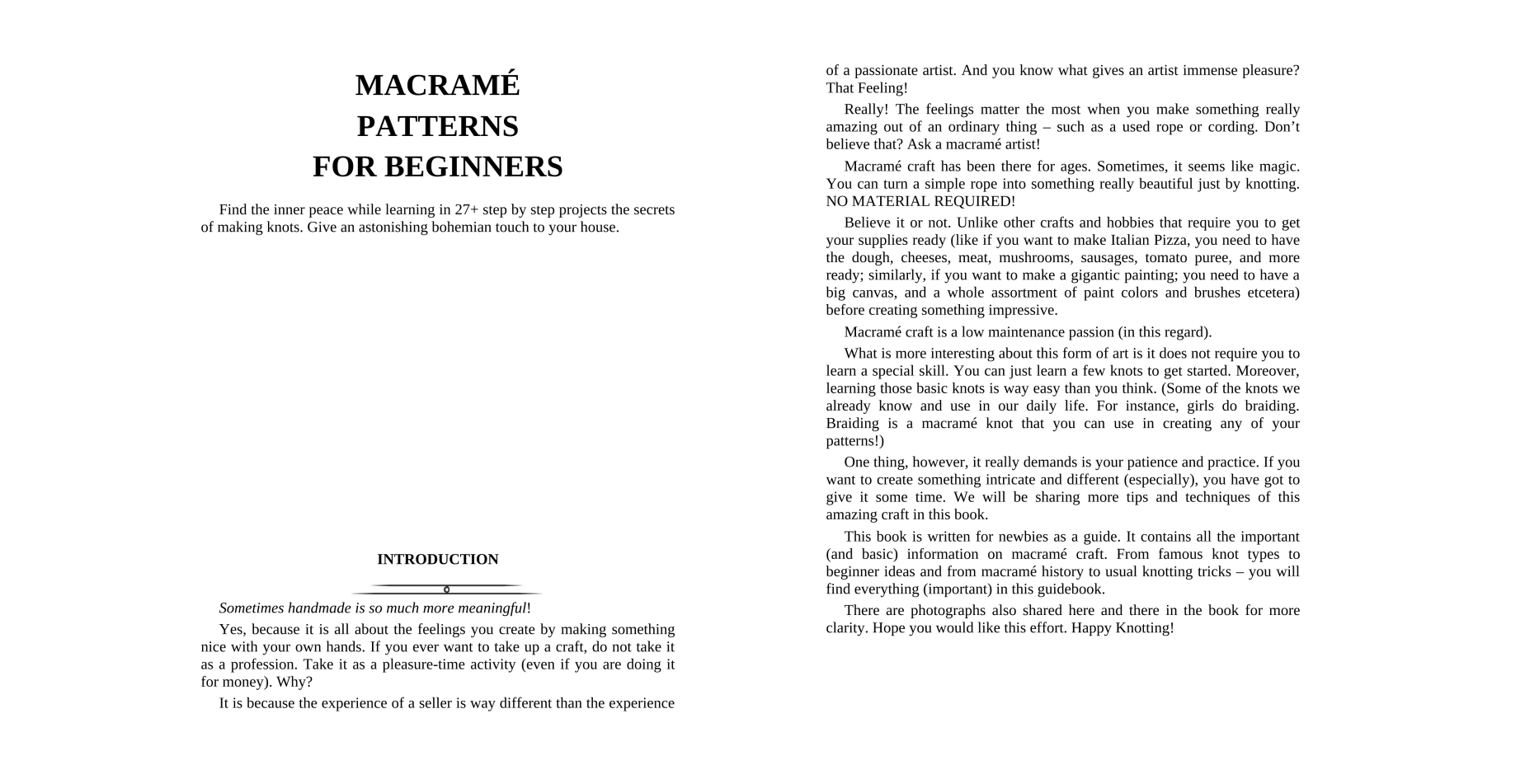 MACRAMÉ
PATTERNS
FOR BEGINNERS

Find the inner peace while learning in 27+ step by step projects the secrets of making knots. Give an astonishing bohemian touch to your house.

INTRODUCTION

Sometimes handmade is so much more meaningful!

Yes, because it is all about the feelings you create by making something nice with your own hands. If you ever want to take up a craft, do not take it as a profession. Take it as a pleasure-time activity (even if you are doing it for money). Why?

It is because the experience of a seller is way different than the experience of a passionate artist. And you know what gives an artist immense pleasure? That Feeling!

Really! The feelings matter the most when you make something really amazing out of an ordinary thing – such as a used rope or cording. Don't believe that? Ask a macramé artist!

Macramé craft has been there for ages. Sometimes, it seems like magic. You can turn a simple rope into something really beautiful just by knotting. NO MATERIAL REQUIRED!

Believe it or not. Unlike other crafts and hobbies that require you to get your supplies ready (like if you want to make Italian Pizza, you need to have the dough, cheeses, meat, mushrooms, sausages, tomato puree, and more ready; similarly, if you want to make a gigantic painting; you need to have a big canvas, and a whole assortment of paint colors and brushes etcetera) before creating something impressive.

Macramé craft is a low maintenance passion (in this regard).

What is more interesting about this form of art is it does not require you to learn a special skill. You can just learn a few knots to get started. Moreover, learning those basic knots is way easy than you think. (Some of the knots we already know and use in our daily life. For instance, girls do braiding. Braiding is a macramé knot that you can use in creating any of your patterns!)

One thing, however, it really demands is your patience and practice. If you want to create something intricate and different (especially), you have got to give it some time. We will be sharing more tips and techniques of this amazing craft in this book.

This book is written for newbies as a guide. It contains all the important (and basic) information on macramé craft. From famous knot types to beginner ideas and from macramé history to usual knotting tricks – you will find everything (important) in this guidebook.

There are photographs also shared here and there in the book for more clarity. Hope you would like this effort. Happy Knotting!